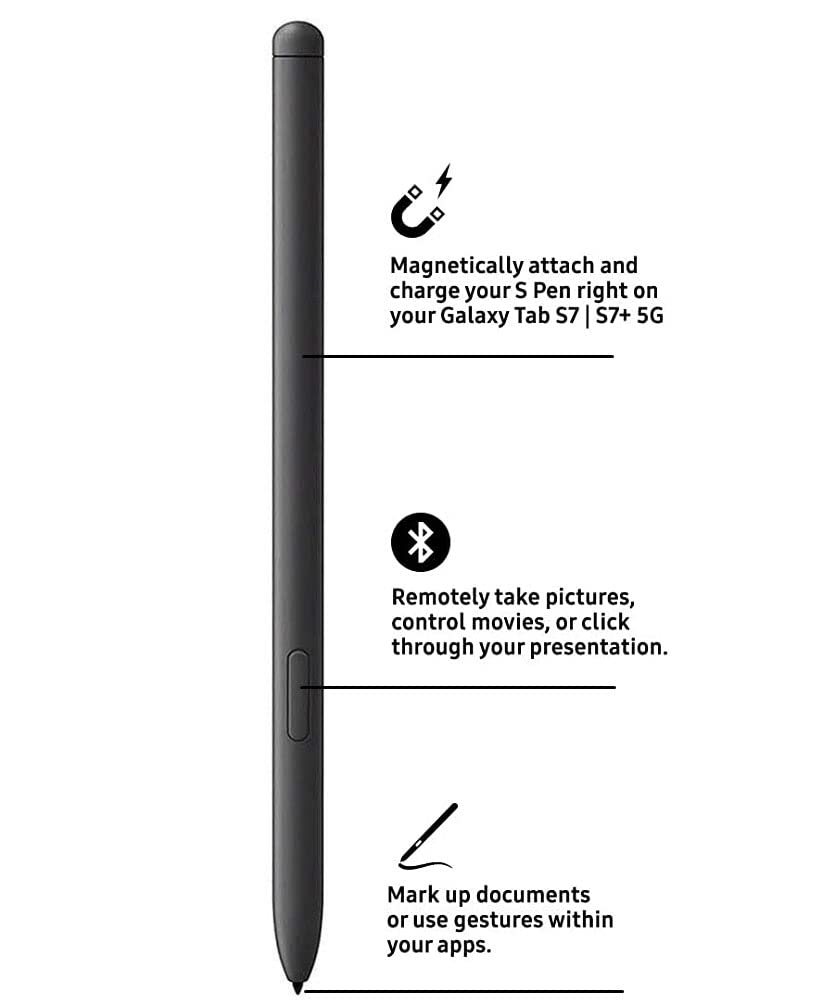 Magnetically attach and charge your S Pen right on your Galaxy Tab S7 | S7+ 5G

Remotely take pictures, control movies, or click through your presentation.

Mark up documents or use gestures within your apps.